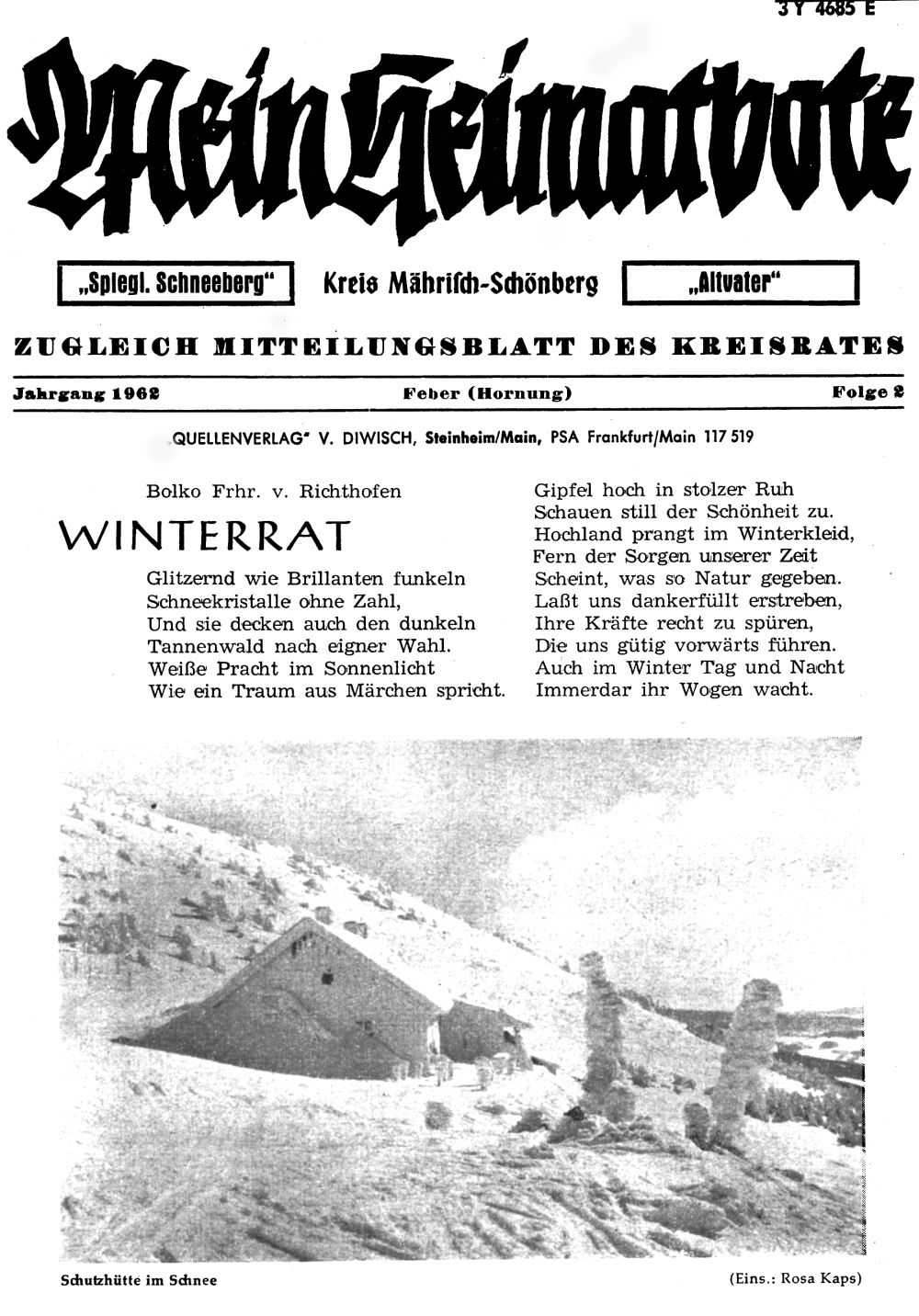 3 Y 4685 E

Mein Heimatbote

„Spiegl. Schneeberg“ Kreis Mährisch-Schönberg „Altvater“

ZUGLEICH MITTEILUNGSBLATT DES KREISRATES

Jahrgang 1962 Feber (Hornung) Folge 2

„QUELLENVERLAG“ V. DIWISCH, Steinheim/Main, PSA Frankfurt/Main 117 519

Bolko Frhr. v. Richthofen

WINTERRAT

Glitzernd wie Brillanten funkeln
Schneekristalle ohne Zahl,
Und sie decken auch den dunkeln
Tannenwald nach eigner Wahl.
Weiße Pracht im Sonnenlicht
Wie ein Traum aus Märchen spricht.

Gipfel hoch in stolzer Ruh
Schauen still der Schönheit zu.
Hochland prangt im Winterkleid,
Fern der Sorgen unserer Zeit
Scheint, was so Natur gegeben.
Laßt uns dankerfüllt erstreben,
Ihre Kräfte recht zu spüren,
Die uns gütig vorwärts führen.
Auch im Winter Tag und Nacht
Immerdar ihr Wogen wacht.

Schutzhütte im Schnee

(Eins.: Rosa Kaps)